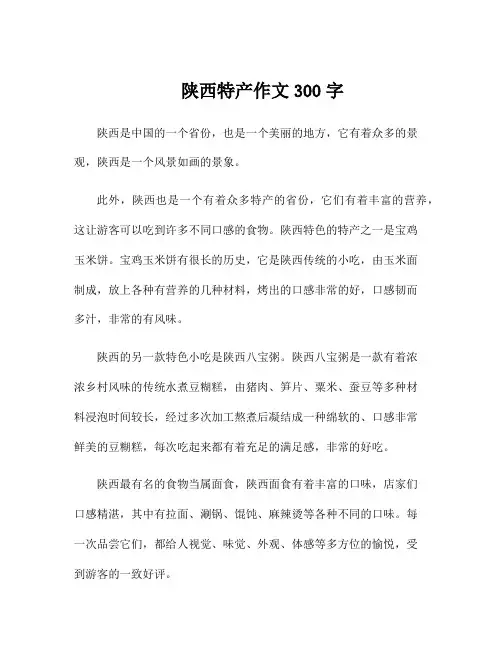 陕西特产作文 300 字

陕西是中国的一个省份，也是一个美丽的地方，它有着众多的景观，陕西是一个风景如画的景象。

此外，陕西也是一个有着众多特产的省份，它们有着丰富的营养，这让游客可以吃到许多不同口感的食物。陕西特色的特产之一是宝鸡玉米饼。宝鸡玉米饼有很长的历史，它是陕西传统的小吃，由玉米面制成，放上各种有营养的几种材料，烤出的口感非常的好，口感韧而多汁，非常的有风味。

陕西的另一款特色小吃是陕西八宝粥。陕西八宝粥是一款有着浓浓乡村风味的传统水煮豆糊糕，由猪肉、笋片、粟米、蚕豆等多种材料浸泡时间较长，经过多次加工熬煮后凝结成一种绵软的、口感非常鲜美的豆糊糕，每次吃起来都有着充足的满足感，非常的好吃。

陕西最有名的食物当属面食，陕西面食有着丰富的口味，店家们口感精湛，其中有拉面、涮锅、馄饨、麻辣烫等各种不同的口味。每一次品尝它们，都给人视觉、味觉、外观、体感等多方位的愉悦，受到游客的一致好评。